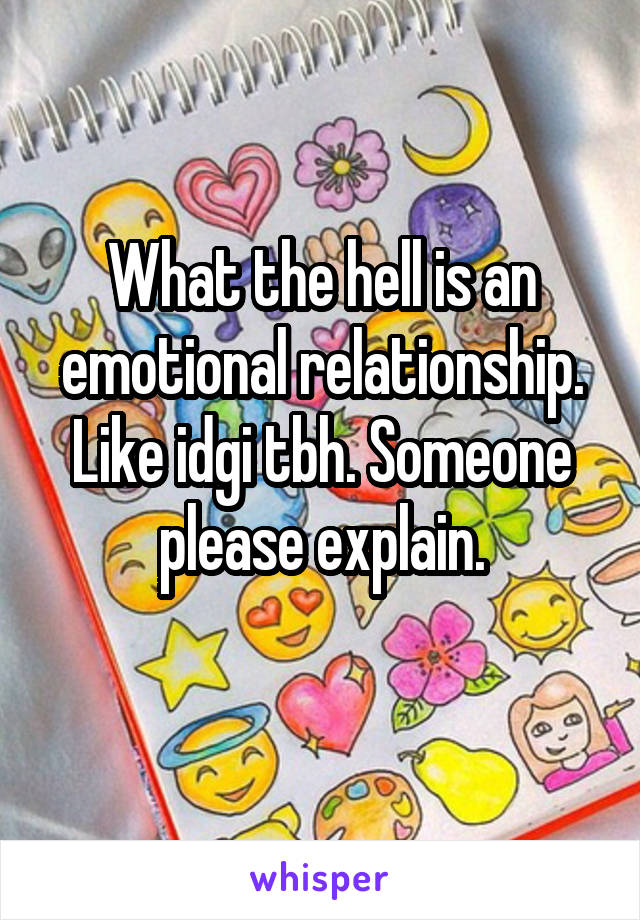 What the hell is an emotional relationship. Like idgi tbh. Someone please explain.

whisper